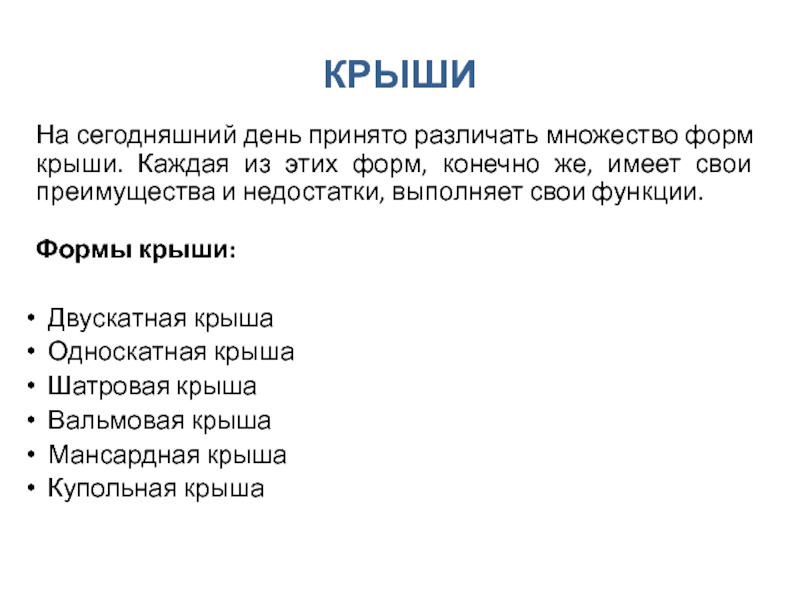 КРЫШИ

На сегодняшний день принято различать множество форм крыши. Каждая из этих форм, конечно же, имеет свои преимущества и недостатки, выполняет свои функции.

Формы крыши:

• Двускатная крыша
• Односкатная крыша
• Шатровая крыша
• Вальмовая крыша
• Мансардная крыша
• Купольная крыша